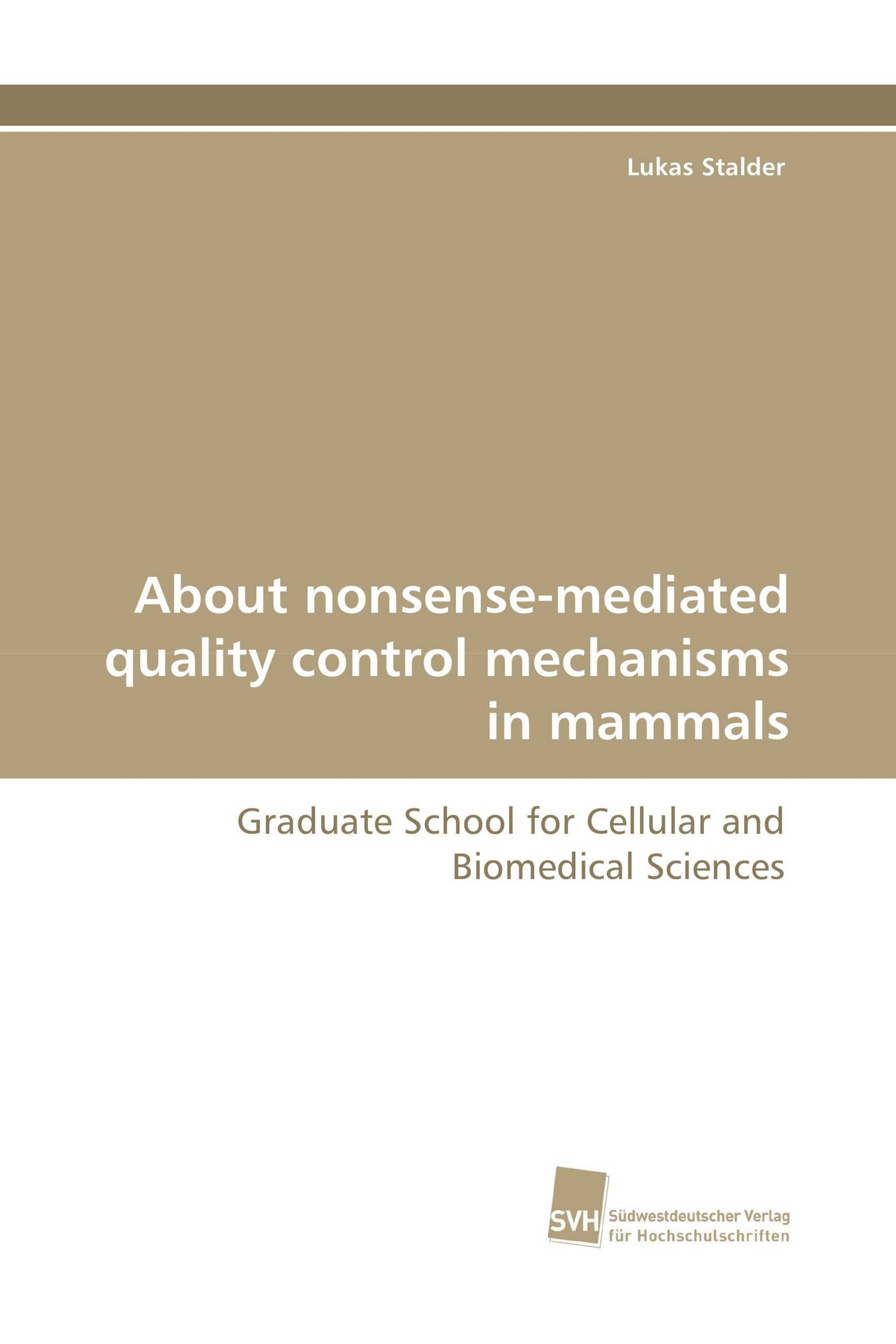 Lukas Stalder

About nonsense-mediated quality control mechanisms in mammals

Graduate School for Cellular and Biomedical Sciences

SVH Südwestdeutscher Verlag für Hochschulschriften